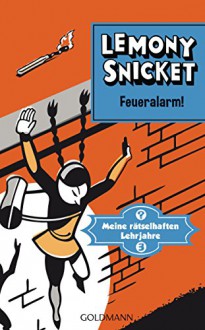 LEMONY SNICKET

Feueralarm!

?
Meine rätselhaften Lehrjahre
3

GOLDMANN